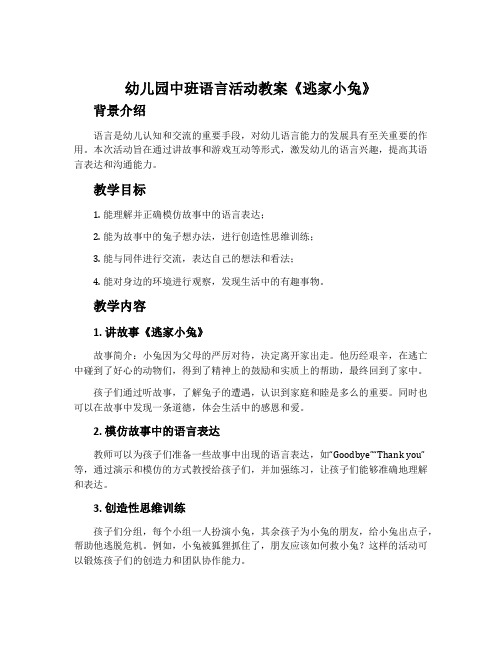 幼儿园中班语言活动教案《逃家小兔》

背景介绍

语言是幼儿认知和交流的重要手段，对幼儿语言能力的发展具有至关重要的作用。本次活动旨在通过讲故事和游戏互动等形式，激发幼儿的语言兴趣，提高其语言表达和沟通能力。

教学目标

1. 能理解并正确模仿故事中的语言表达；

2. 能为故事中的兔子想办法，进行创造性思维训练；

3. 能与同伴进行交流，表达自己的想法和看法；

4. 能对身边的环境进行观察，发现生活中的有趣事物。

教学内容

1. 讲故事《逃家小兔》

故事简介：小兔因为父母的严厉对待，决定离开家出走。他历经艰辛，在逃亡中碰到了好心的动物们，得到了精神上的鼓励和实质上的帮助，最终回到了家中。

孩子们通过听故事，了解兔子的遭遇，认识到家庭和睦是多么的重要。同时也可以在故事中发现一条道德，体会生活中的感恩和爱。

2. 模仿故事中的语言表达

教师可以为孩子们准备一些故事中出现的语言表达，如“Goodbye”“Thank you”等，通过演示和模仿的方式教授给孩子们，并加强练习，让孩子们能够准确地理解和表达。

3. 创造性思维训练

孩子们分组，每个小组一人扮演小兔，其余孩子为小兔的朋友，给小兔出点子，帮助他逃脱危机。例如，小兔被狐狸抓住了，朋友应该如何救小兔？这样的活动可以锻炼孩子们的创造力和团队协作能力。